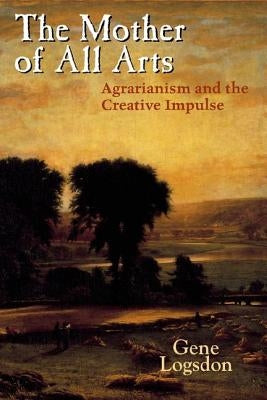 The Mother of All Arts

Agrarianism and the Creative Impulse

Gene Logsdon